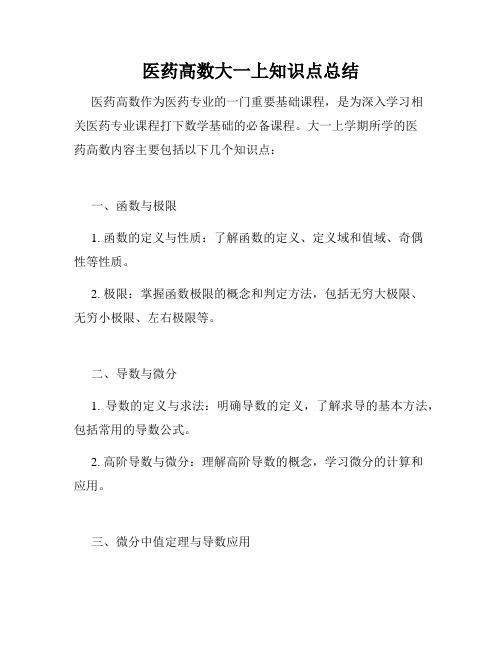 医药高数大一上知识点总结

医药高数作为医药专业的一门重要基础课程，是为深入学习相关医药专业课程打下数学基础的必备课程。大一上学期所学的医药高数内容主要包括以下几个知识点：

一、函数与极限

1. 函数的定义与性质：了解函数的定义、定义域和值域、奇偶性等性质。

2. 极限：掌握函数极限的概念和判定方法，包括无穷大极限、无穷小极限、左右极限等。

二、导数与微分

1. 导数的定义与求法：明确导数的定义，了解求导的基本方法，包括常用的导数公式。

2. 高阶导数与微分：理解高阶导数的概念，学习微分的计算和应用。

三、微分中值定理与导数应用